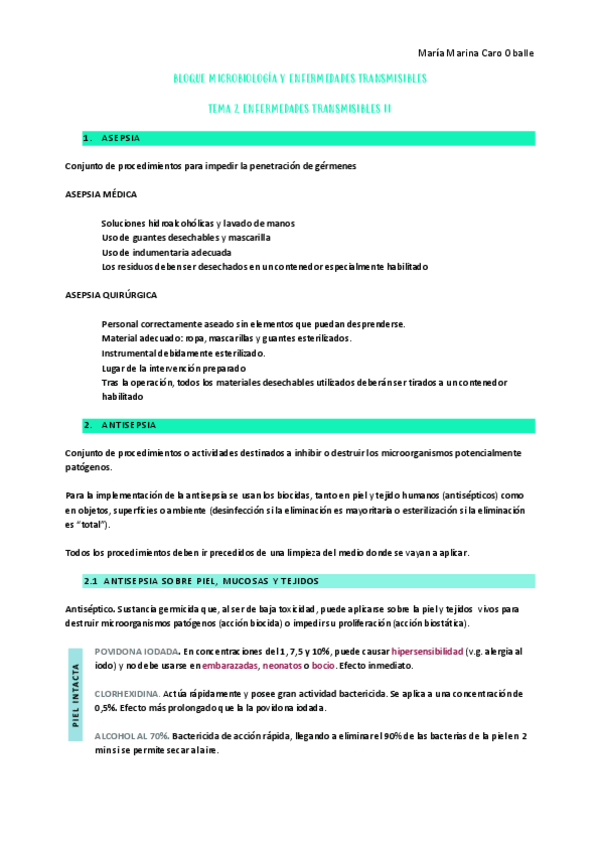 María Marina Caro Oballe

BLOQUE MICROBIOLOGÍA Y ENFERMEDADES TRANSMISIBLES

TEMA 2. ENFERMEDADES TRANSMISIBLES II

1. ASEPSIA

Conjunto de procedimientos para impedir la penetración de gérmenes

ASEPSIA MÉDICA

Soluciones hidroalcohólicas y lavado de manos
Uso de guantes desechables y mascarilla
Uso de indumentaria adecuada
Los residuos deben ser desechados en un contenedor especialmente habilitado

ASEPSIA QUIRÚRGICA

Personal correctamente aseado sin elementos que puedan desprenderse.
Material adecuado: ropa, mascarillas y guantes esterilizados.
Instrumental debidamente esterilizado.
Lugar de la intervención preparado
Tras la operación, todos los materiales desechables utilizados deberán ser tirados a un contenedor habilitado

2. ANTISEPSIA

Conjunto de procedimientos o actividades destinados a inhibir o destruir los microorganismos potencialmente patógenos.

Para la implementación de la antisepsia se usan los biocidas, tanto en piel y tejido humanos (antisépticos) como en objetos, superficies o ambiente (desinfección si la eliminación es mayoritaria o esterilización si la eliminación es "total").

Todos los procedimientos deben ir precedidos de una limpieza del medio donde se vayan a aplicar.

2.1 ANTISEPSIA SOBRE PIEL, MUCOSAS Y TEJIDOS

Antiséptico. Sustancia germicida que, al ser de baja toxicidad, puede aplicarse sobre la piel y tejidos vivos para destruir microorganismos patógenos (acción biocida) o impedir su proliferación (acción biostática).

PIEL INTACTA

POVIDONA IODADA. En concentraciones del 1, 7,5 y 10%, puede causar hipersensibilidad (v.g. alergia al iodo) y no debe usarse en embarazadas, neonatos o bocio. Efecto inmediato.

CLORHEXIDINA. Actúa rápidamente y posee gran actividad bactericida. Se aplica a una concentración de 0,5%. Efecto más prolongado que la la povidona iodada.

ALCOHOL AL 70%. Bactericida de acción rápida, llegando a eliminar el 90% de las bacterias de la piel en 2 min si se permite secar al aire.